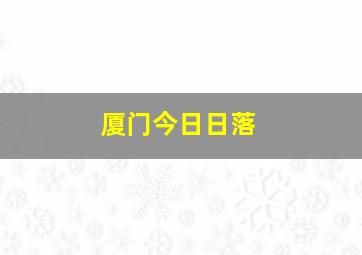 厦门今日日落